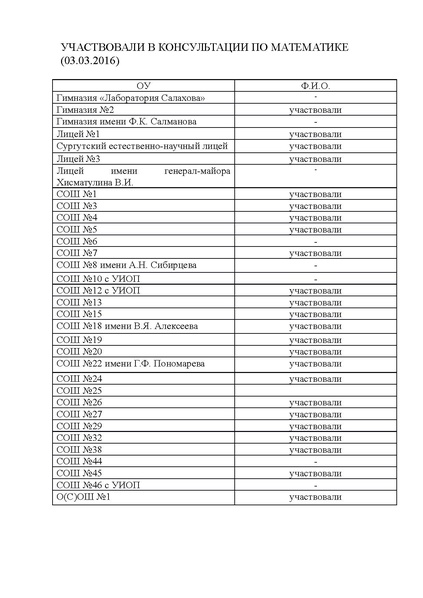 УЧАСТВОВАЛИ В КОНСУЛЬТАЦИИ ПО МАТЕМАТИКЕ (03.03.2016)

| ОУ | Ф.И.О. |
|---|---|
| Гимназия «Лаборатория Салахова» | - |
| Гимназия №2 | участвовали |
| Гимназия имени Ф.К. Салманова | - |
| Лицей №1 | участвовали |
| Сургутский естественно-научный лицей | участвовали |
| Лицей №3 | участвовали |
| Лицей имени генерал-майора Хисматулина В.И. | - |
| СОШ №1 | участвовали |
| СОШ №3 | участвовали |
| СОШ №4 | участвовали |
| СОШ №5 | участвовали |
| СОШ №6 | - |
| СОШ №7 | участвовали |
| СОШ №8 имени А.Н. Сибирцева | - |
| СОШ №10 с УИОП | - |
| СОШ №12 с УИОП | участвовали |
| СОШ №13 | участвовали |
| СОШ №15 | участвовали |
| СОШ №18 имени В.Я. Алексеева | участвовали |
| СОШ №19 | участвовали |
| СОШ №20 | участвовали |
| СОШ №22 имени Г.Ф. Пономарева | участвовали |
| СОШ №24 | участвовали |
| СОШ №25 | |
| СОШ №26 | участвовали |
| СОШ №27 | участвовали |
| СОШ №29 | участвовали |
| СОШ №32 | участвовали |
| СОШ №38 | участвовали |
| СОШ №44 | - |
| СОШ №45 | участвовали |
| СОШ №46 с УИОП | - |
| О(С)ОШ №1 | участвовали |